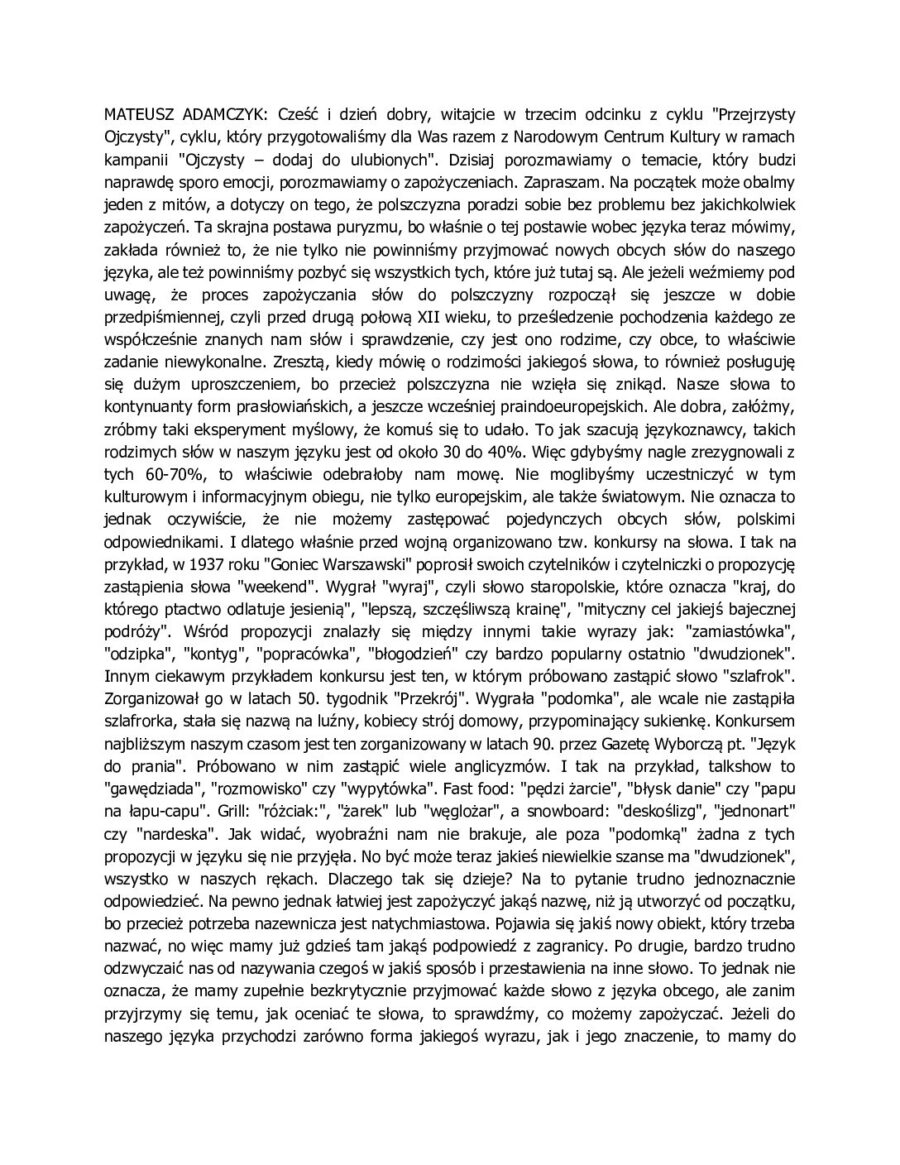 MATEUSZ ADAMCZYK: Cześć i dzień dobry, witajcie w trzecim odcinku z cyklu "Przejrzysty Ojczysty", cyklu, który przygotowaliśmy dla Was razem z Narodowym Centrum Kultury w ramach kampanii "Ojczysty – dodaj do ulubionych". Dzisiaj porozmawiamy o temacie, który budzi naprawdę sporo emocji, porozmawiamy o zapożyczeniach. Zapraszam. Na początek może obalmy jeden z mitów, a dotyczy on tego, że polszczyzna poradzi sobie bez problemu bez jakichkolwiek zapożyczeń. Ta skrajna postawa puryzmu, bo właśnie o tej postawie wobec języka teraz mówimy, zakłada również to, że nie tylko nie powinniśmy przyjmować nowych obcych słów do naszego języka, ale też powinniśmy pozbyć się wszystkich tych, które już tutaj są. Ale jeżeli weźmiemy pod uwagę, że proces zapożyczania słów do polszczyzny rozpoczął się jeszcze w dobie przedpiśmiennej, czyli przed drugą połową XII wieku, to prześledzenie pochodzenia każdego ze współcześnie znanych nam słów i sprawdzenie, czy jest ono rodzime, czy obce, to właściwie zadanie niewykonalne. Zresztą, kiedy mówię o rodzimości jakiegoś słowa, to również posługuję się dużym uproszczeniem, bo przecież polszczyzna nie wzięła się znikąd. Nasze słowa to kontynuanty form prasłowiańskich, a jeszcze wcześniej praindoeuropejskich. Ale dobra, załóżmy, zróbmy taki eksperyment myślowy, że komuś się to udało. To jak szacują językoznawcy, takich rodzimych słów w naszym języku jest od około 30 do 40%. Więc gdybyśmy nagle zrezygnowali z tych 60-70%, to właściwie odebrałoby nam mowę. Nie moglibyśmy uczestniczyć w tym kulturowym i informacyjnym obiegu, nie tylko europejskim, ale także światowym. Nie oznacza to jednak oczywiście, że nie możemy zastępować pojedynczych obcych słów, polskimi odpowiednikami. I dlatego właśnie przed wojną organizowano tzw. konkursy na słowa. I tak na przykład, w 1937 roku "Goniec Warszawski" poprosił swoich czytelników i czytelniczki o propozycję zastąpienia słowa "weekend". Wygrał "wyraj", czyli słowo staropolskie, które oznacza "kraj, do którego ptactwo odlatuje jesienią", "lepszą, szczęśliwszą krainę", "mityczny cel jakiejś bajecznej podróży". Wśród propozycji znalazły się między innymi takie wyrazy jak: "zamiastówka", "odzipka", "kontyg", "popracówka", "błogodzień" czy bardzo popularny ostatnio "dwudzionek". Innym ciekawym przykładem konkursu jest ten, w którym próbowano zastąpić słowo "szlafrok". Zorganizował go w latach 50. tygodnik "Przekrój". Wygrała "podomka", ale wcale nie zastąpiła szlafrorka, stała się nazwą na luźny, kobiecy strój domowy, przypominający sukienkę. Konkursem najbliższym naszym czasom jest ten zorganizowany w latach 90. przez Gazetę Wyborczą pt. "Język do prania". Próbowano w nim zastąpić wiele anglicyzmów. I tak na przykład, talkshow to "gawędziada", "rozmowisko" czy "wypytówka". Fast food: "pędzi żarcie", "błysk danie" czy "papu na łapu-capu". Grill: "różciak:", "żarek" lub "węglożar", a snowboard: "deskoślizg", "jednonart" czy "nardeska". Jak widać, wyobraźni nam nie brakuje, ale poza "podomką" żadna z tych propozycji w języku się nie przyjęła. No być może teraz jakieś niewielkie szanse ma "dwudzionek", wszystko w naszych rękach. Dlaczego tak się dzieje? Na to pytanie trudno jednoznacznie odpowiedzieć. Na pewno jednak łatwiej jest zapożyczyć jakąś nazwę, niż ją utworzyć od początku, bo przecież potrzeba nazewnicza jest natychmiastowa. Pojawia się jakiś nowy obiekt, który trzeba nazwać, no więc mamy już gdzieś tam jakąś podpowiedź z zagranicy. Po drugie, bardzo trudno odzwyczaić nas od nazywania czegoś w jakiś sposób i przestawienia na inne słowo. To jednak nie oznacza, że mamy zupełnie bezkrytycznie przyjmować każde słowo z języka obcego, ale zanim przyjrzymy się temu, jak oceniać te słowa, to sprawdźmy, co możemy zapożyczać. Jeżeli do naszego języka przychodzi zarówno forma jakiegoś wyrazu, jak i jego znaczenie, to mamy do